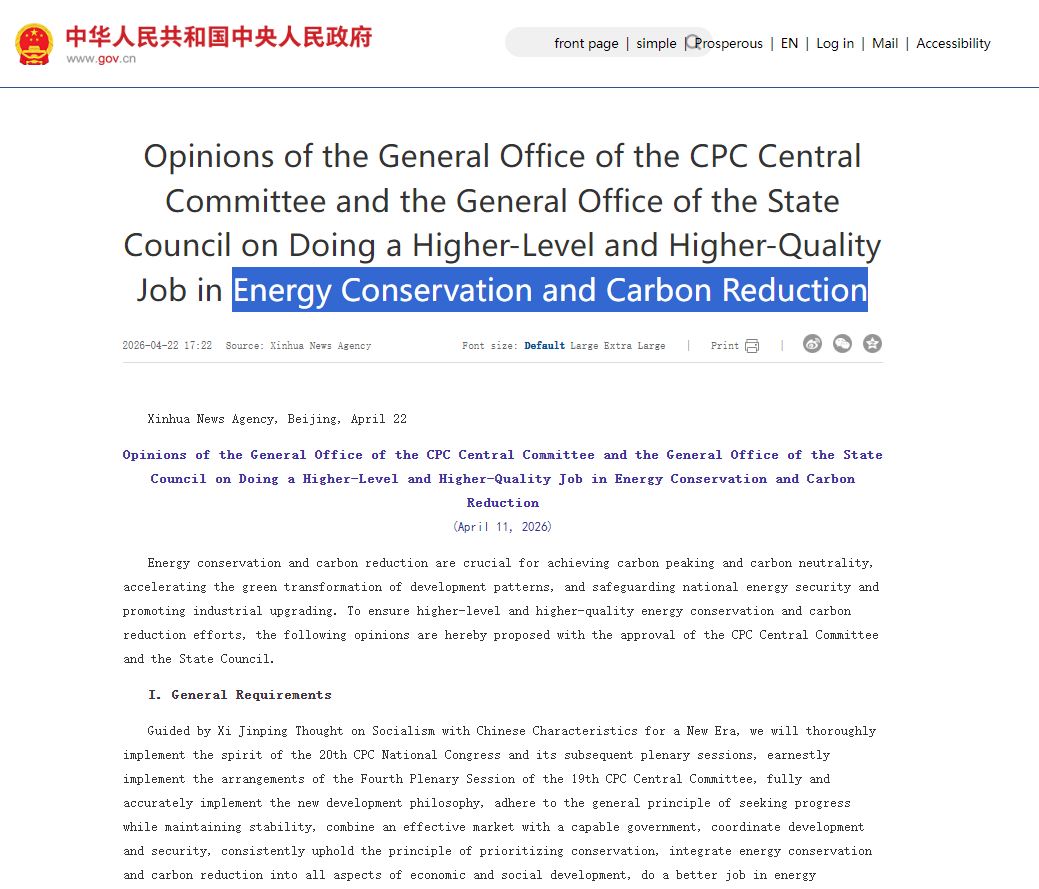 中华人民共和国中央人民政府
www.gov.cn

front page | simple | Prosperous | EN | Log in | Mail | Accessibility

Opinions of the General Office of the CPC Central Committee and the General Office of the State Council on Doing a Higher-Level and Higher-Quality Job in Energy Conservation and Carbon Reduction

2026-04-22 17:22 Source: Xinhua News Agency Font size: Default Large Extra Large | Print |

Xinhua News Agency, Beijing, April 22

Opinions of the General Office of the CPC Central Committee and the General Office of the State Council on Doing a Higher-Level and Higher-Quality Job in Energy Conservation and Carbon Reduction

(April 11, 2026)

Energy conservation and carbon reduction are crucial for achieving carbon peaking and carbon neutrality, accelerating the green transformation of development patterns, and safeguarding national energy security and promoting industrial upgrading. To ensure higher-level and higher-quality energy conservation and carbon reduction efforts, the following opinions are hereby proposed with the approval of the CPC Central Committee and the State Council.

I. General Requirements

Guided by Xi Jinping Thought on Socialism with Chinese Characteristics for a New Era, we will thoroughly implement the spirit of the 20th CPC National Congress and its subsequent plenary sessions, earnestly implement the arrangements of the Fourth Plenary Session of the 19th CPC Central Committee, fully and accurately implement the new development philosophy, adhere to the general principle of seeking progress while maintaining stability, combine an effective market with a capable government, coordinate development and security, consistently uphold the principle of prioritizing conservation, integrate energy conservation and carbon reduction into all aspects of economic and social development, do a better job in energy